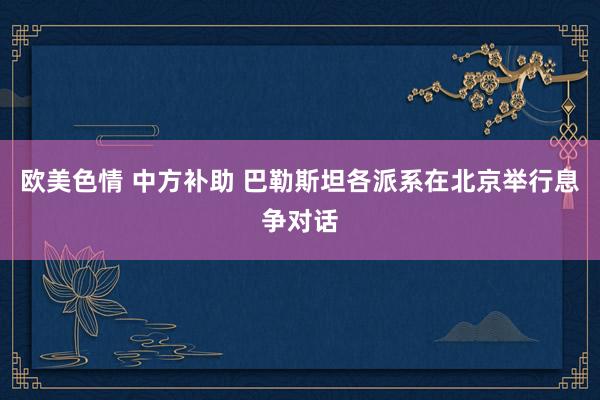 欧美色情 中方补助 巴勒斯坦各派系在北京举行息争对话